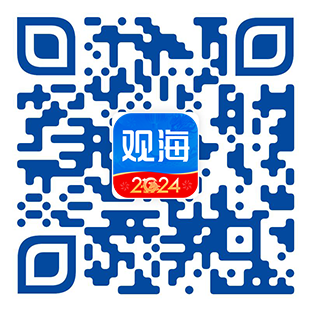 观海

2024